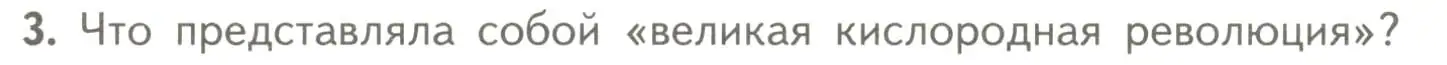 3. Что представляла собой «великая кислородная революция»?